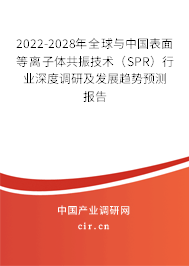 2022-2028年全球与中国表面等离子体共振技术（SPR）行业深度调研及发展趋势预测报告

中国产业调研网

cir.cn